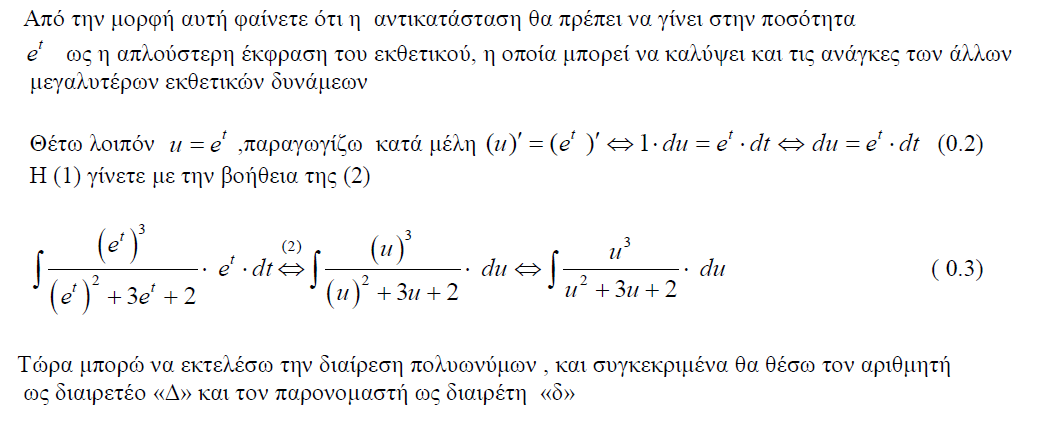 Από την μορφή αυτή φαίνετε ότι η αντικατάσταση θα πρέπει να γίνει στην ποσότητα $e^t$ ως η απλούστερη έκφραση του εκθετικού, η οποία μπορεί να καλύψει και τις ανάγκες των άλλων μεγαλυτέρων εκθετικών δυνάμεων

Θέτω λοιπόν $u = e^t$ ,παραγωγίζω κατά μέλη $(u)' = (e^t)' \Leftrightarrow 1 \cdot du = e^t \cdot dt \Leftrightarrow du = e^t \cdot dt$ (0.2)
Η (1) γίνετε με την βοήθεια της (2)

$\int \frac{(e^t)^3}{(e^t)^2 + 3e^t + 2} \cdot e^t \cdot dt \overset{(2)}{\Leftrightarrow} \int \frac{(u)^3}{(u)^2 + 3u + 2} \cdot du \Leftrightarrow \int \frac{u^3}{u^2 + 3u + 2} \cdot du$ ( 0.3)

Τώρα μπορώ να εκτελέσω την διαίρεση πολυωνύμων , και συγκεκριμένα θα θέσω τον αριθμητή ως διαιρετέο «Δ» και τον παρονομαστή ως διαιρέτη «δ»